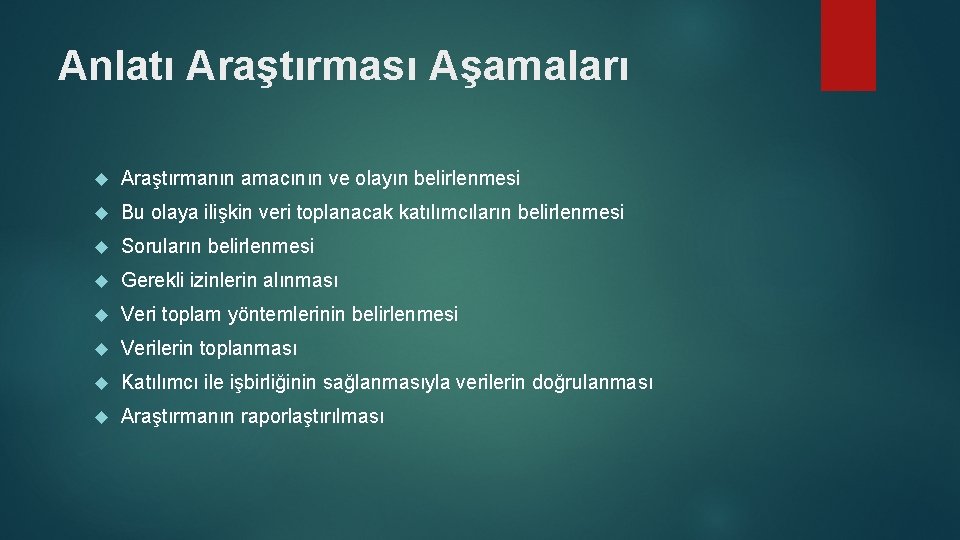 Anlatı Araştırması Aşamaları

Araştırmanın amacının ve olayın belirlenmesi

Bu olaya ilişkin veri toplanacak katılımcıların belirlenmesi

Soruların belirlenmesi

Gerekli izinlerin alınması

Veri toplam yöntemlerinin belirlenmesi

Verilerin toplanması

Katılımcı ile işbirliğinin sağlanmasıyla verilerin doğrulanması

Araştırmanın raporlaştırılması